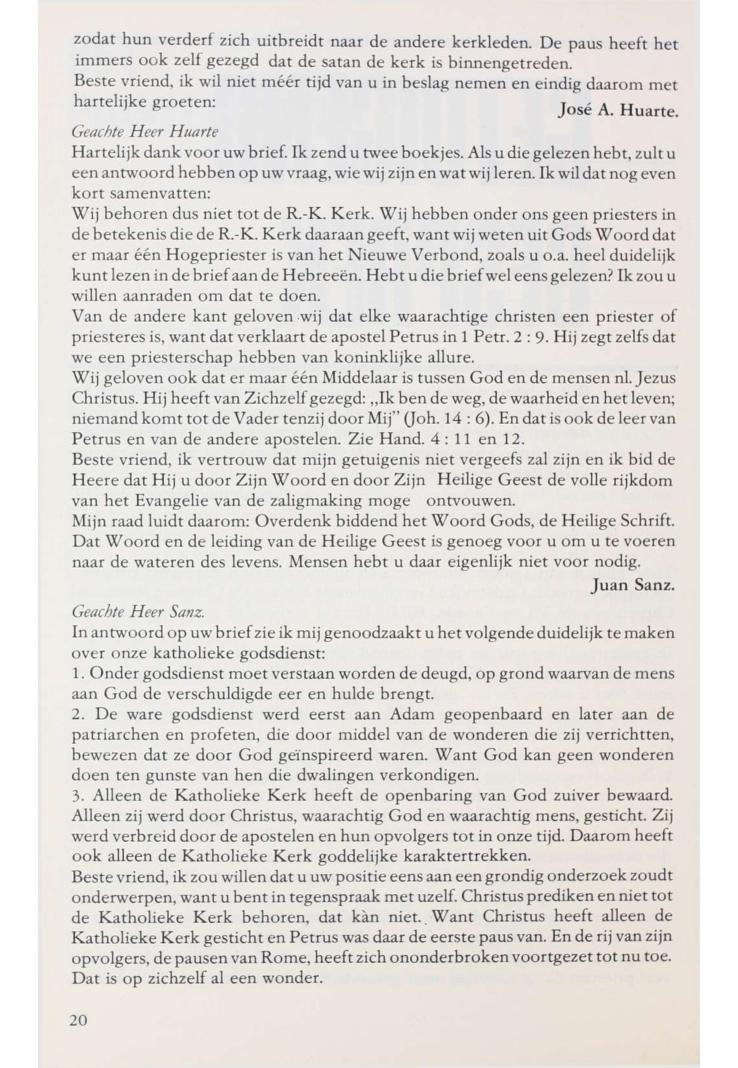 zodat hun verderf zich uitbreidt naar de andere kerkleden. De paus heeft het immers ook zelf gezegd dat de satan de kerk is binnengetreden.
Beste vriend, ik wil niet méér tijd van u in beslag nemen en eindig daarom met hartelijke groeten:
José A. Huarte.

Geachte Heer Huarte
Hartelijk dank voor uw brief. Ik zend u twee boekjes. Als u die gelezen hebt, zult u een antwoord hebben op uw vraag, wie wij zijn en wat wij leren. Ik wil dat nog even kort samenvatten:
Wij behoren dus niet tot de R.-K. Kerk. Wij hebben onder ons geen priesters in de betekenis die de R.-K. Kerk daaraan geeft, want wij weten uit Gods Woord dat er maar één Hogepriester is van het Nieuwe Verbond, zoals u o.a. heel duidelijk kunt lezen in de brief aan de Hebreeën. Hebt u die brief wel eens gelezen? Ik zou u willen aanraden om dat te doen.
Van de andere kant geloven wij dat elke waarachtige christen een priester of priesteres is, want dat verklaart de apostel Petrus in 1 Petr. 2 : 9. Hij zegt zelfs dat we een priesterschap hebben van koninklijke allure.
Wij geloven ook dat er maar één Middelaar is tussen God en de mensen nl. Jezus Christus. Hij heeft van Zichzelf gezegd: „Ik ben de weg, de waarheid en het leven; niemand komt tot de Vader tenzij door Mij" (Joh. 14 : 6). En dat is ook de leer van Petrus en van de andere apostelen. Zie Hand. 4 : 11 en 12.
Beste vriend, ik vertrouw dat mijn getuigenis niet vergeefs zal zijn en ik bid de Heere dat Hij u door Zijn Woord en door Zijn Heilige Geest de volle rijkdom van het Evangelie van de zaligmaking moge ontvouwen.
Mijn raad luidt daarom: Overdenk biddend het Woord Gods, de Heilige Schrift. Dat Woord en de leiding van de Heilige Geest is genoeg voor u om u te voeren naar de wateren des levens. Mensen hebt u daar eigenlijk niet voor nodig.
Juan Sanz.

Geachte Heer Sanz.
In antwoord op uw brief zie ik mij genoodzaakt u het volgende duidelijk te maken over onze katholieke godsdienst:
1. Onder godsdienst moet verstaan worden de deugd, op grond waarvan de mens aan God de verschuldigde eer en hulde brengt.
2. De ware godsdienst werd eerst aan Adam geopenbaard en later aan de patriarchen en profeten, die door middel van de wonderen die zij verrichtten, bewezen dat ze door God geïnspireerd waren. Want God kan geen wonderen doen ten gunste van hen die dwalingen verkondigen.
3. Alleen de Katholieke Kerk heeft de openbaring van God zuiver bewaard. Alleen zij werd door Christus, waarachtig God en waarachtig mens, gesticht. Zij werd verbreid door de apostelen en hun opvolgers tot in onze tijd. Daarom heeft ook alleen de Katholieke Kerk goddelijke karaktertrekken.
Beste vriend, ik zou willen dat u uw positie eens aan een grondig onderzoek zoudt onderwerpen, want u bent in tegenspraak met uzelf. Christus prediken en niet tot de Katholieke Kerk behoren, dat kàn niet. Want Christus heeft alleen de Katholieke Kerk gesticht en Petrus was daar de eerste paus van. En de rij van zijn opvolgers, de pausen van Rome, heeft zich ononderbroken voortgezet tot nu toe. Dat is op zichzelf al een wonder.

20